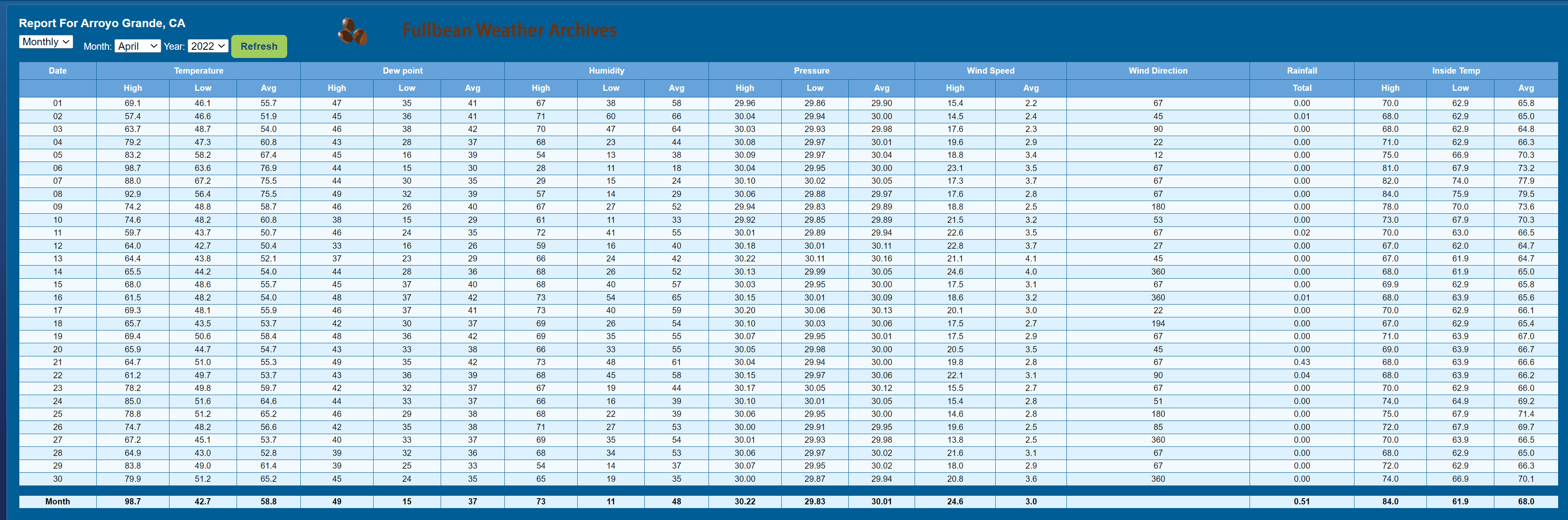 Report For Arroyo Grande, CA

Monthly

Month: April Year: 2022 Refresh

Fullbean Weather Archives

| Date | Temperature | | | Dew point | | | Humidity | | | Pressure | | | Wind Speed | | Wind Direction | Rainfall | Inside Temp | | |
|---|---|---|---|---|---|---|---|---|---|---|---|---|---|---|---|---|---|---|---|
| | High | Low | Avg | High | Low | Avg | High | Low | Avg | High | Low | Avg | High | Avg | | Total | High | Low | Avg |
| 01 | 69.1 | 46.1 | 55.7 | 47 | 35 | 41 | 67 | 38 | 58 | 29.96 | 29.86 | 29.90 | 15.4 | 2.2 | 67 | 0.00 | 70.0 | 62.9 | 65.8 |
| 02 | 57.4 | 46.6 | 51.9 | 45 | 36 | 41 | 71 | 60 | 66 | 30.04 | 29.94 | 30.00 | 14.5 | 2.4 | 45 | 0.01 | 68.0 | 62.9 | 65.0 |
| 03 | 63.7 | 48.7 | 54.0 | 46 | 38 | 42 | 70 | 47 | 64 | 30.03 | 29.93 | 29.98 | 17.6 | 2.3 | 90 | 0.00 | 68.0 | 62.9 | 64.8 |
| 04 | 79.2 | 47.3 | 60.8 | 43 | 28 | 37 | 68 | 23 | 44 | 30.08 | 29.97 | 30.01 | 19.6 | 2.9 | 22 | 0.00 | 71.0 | 62.9 | 66.3 |
| 05 | 83.2 | 58.2 | 67.4 | 45 | 16 | 39 | 54 | 13 | 38 | 30.09 | 29.97 | 30.04 | 18.8 | 3.4 | 12 | 0.00 | 75.0 | 66.9 | 70.3 |
| 06 | 98.7 | 63.6 | 76.9 | 44 | 15 | 30 | 28 | 11 | 18 | 30.04 | 29.95 | 30.00 | 23.1 | 3.5 | 67 | 0.00 | 81.0 | 67.9 | 73.2 |
| 07 | 88.0 | 67.2 | 75.5 | 44 | 30 | 35 | 29 | 15 | 24 | 30.10 | 30.02 | 30.05 | 17.3 | 3.7 | 67 | 0.00 | 82.0 | 74.0 | 77.9 |
| 08 | 92.9 | 56.4 | 75.5 | 49 | 32 | 39 | 57 | 14 | 29 | 30.06 | 29.88 | 29.97 | 17.6 | 2.8 | 67 | 0.00 | 84.0 | 75.9 | 79.5 |
| 09 | 74.2 | 48.8 | 58.7 | 46 | 26 | 40 | 67 | 27 | 52 | 29.94 | 29.83 | 29.89 | 18.8 | 2.5 | 180 | 0.00 | 78.0 | 70.0 | 73.6 |
| 10 | 74.6 | 48.2 | 60.8 | 38 | 15 | 29 | 61 | 11 | 33 | 29.92 | 29.85 | 29.89 | 21.5 | 3.2 | 53 | 0.00 | 73.0 | 67.9 | 70.3 |
| 11 | 59.7 | 43.7 | 50.7 | 46 | 24 | 35 | 72 | 41 | 55 | 30.01 | 29.89 | 29.94 | 22.6 | 3.5 | 67 | 0.02 | 70.0 | 63.0 | 66.5 |
| 12 | 64.0 | 42.7 | 50.4 | 33 | 16 | 26 | 59 | 16 | 40 | 30.18 | 30.01 | 30.11 | 22.8 | 3.7 | 27 | 0.00 | 67.0 | 62.0 | 64.7 |
| 13 | 64.4 | 43.8 | 52.1 | 37 | 23 | 29 | 66 | 24 | 42 | 30.22 | 30.11 | 30.16 | 21.1 | 4.1 | 45 | 0.00 | 67.0 | 61.9 | 64.7 |
| 14 | 65.5 | 44.2 | 54.0 | 44 | 28 | 36 | 68 | 26 | 52 | 30.13 | 29.99 | 30.05 | 24.6 | 4.0 | 360 | 0.00 | 68.0 | 61.9 | 65.0 |
| 15 | 68.0 | 48.6 | 55.7 | 45 | 37 | 40 | 68 | 40 | 57 | 30.03 | 29.95 | 30.00 | 17.5 | 3.1 | 67 | 0.00 | 69.9 | 62.9 | 65.8 |
| 16 | 61.5 | 48.2 | 54.0 | 48 | 37 | 42 | 73 | 54 | 65 | 30.15 | 30.01 | 30.09 | 18.6 | 3.2 | 360 | 0.01 | 68.0 | 63.9 | 65.6 |
| 17 | 69.3 | 48.1 | 55.9 | 46 | 37 | 41 | 73 | 40 | 59 | 30.20 | 30.06 | 30.13 | 20.1 | 3.0 | 22 | 0.00 | 70.0 | 62.9 | 66.1 |
| 18 | 65.7 | 43.5 | 53.7 | 42 | 30 | 37 | 69 | 26 | 54 | 30.10 | 30.03 | 30.06 | 17.5 | 2.7 | 194 | 0.00 | 67.0 | 62.9 | 65.4 |
| 19 | 69.4 | 50.6 | 58.4 | 48 | 36 | 42 | 69 | 35 | 55 | 30.07 | 29.95 | 30.01 | 17.5 | 2.9 | 67 | 0.00 | 71.0 | 63.9 | 67.0 |
| 20 | 65.9 | 44.7 | 54.7 | 43 | 33 | 38 | 66 | 33 | 55 | 30.05 | 29.98 | 30.00 | 20.5 | 3.5 | 45 | 0.00 | 69.0 | 63.9 | 66.7 |
| 21 | 64.7 | 51.0 | 55.3 | 49 | 35 | 42 | 73 | 48 | 61 | 30.04 | 29.94 | 30.00 | 19.8 | 2.8 | 67 | 0.43 | 68.0 | 63.9 | 66.6 |
| 22 | 61.2 | 49.7 | 53.7 | 43 | 36 | 39 | 68 | 45 | 58 | 30.15 | 29.97 | 30.06 | 22.1 | 3.1 | 90 | 0.04 | 68.0 | 63.9 | 66.2 |
| 23 | 78.2 | 49.8 | 59.7 | 42 | 32 | 37 | 67 | 19 | 44 | 30.17 | 30.05 | 30.12 | 15.5 | 2.7 | 67 | 0.00 | 70.0 | 62.9 | 66.0 |
| 24 | 85.0 | 51.6 | 64.6 | 44 | 33 | 37 | 66 | 16 | 39 | 30.10 | 30.01 | 30.05 | 15.4 | 2.8 | 51 | 0.00 | 74.0 | 64.9 | 69.2 |
| 25 | 78.8 | 51.2 | 65.2 | 46 | 29 | 38 | 68 | 22 | 39 | 30.06 | 29.95 | 30.00 | 14.6 | 2.8 | 180 | 0.00 | 75.0 | 67.9 | 71.4 |
| 26 | 74.7 | 48.2 | 56.6 | 42 | 35 | 38 | 71 | 27 | 53 | 30.00 | 29.91 | 29.95 | 19.6 | 2.5 | 85 | 0.00 | 72.0 | 67.9 | 69.7 |
| 27 | 67.2 | 45.1 | 53.7 | 40 | 33 | 37 | 69 | 35 | 54 | 30.01 | 29.93 | 29.98 | 13.8 | 2.5 | 360 | 0.00 | 70.0 | 63.9 | 66.5 |
| 28 | 64.9 | 43.0 | 52.8 | 39 | 32 | 36 | 68 | 34 | 53 | 30.06 | 29.97 | 30.02 | 21.6 | 3.1 | 67 | 0.00 | 68.0 | 62.9 | 65.0 |
| 29 | 83.8 | 49.0 | 61.4 | 39 | 25 | 33 | 54 | 14 | 37 | 30.07 | 29.95 | 30.02 | 18.0 | 2.9 | 67 | 0.00 | 72.0 | 62.9 | 66.3 |
| 30 | 79.9 | 51.2 | 65.2 | 45 | 24 | 35 | 65 | 19 | 35 | 30.00 | 29.87 | 29.94 | 20.8 | 3.6 | 360 | 0.00 | 74.0 | 66.9 | 70.1 |
| Month | 98.7 | 42.7 | 58.8 | 49 | 15 | 37 | 73 | 11 | 48 | 30.22 | 29.83 | 30.01 | 24.6 | 3.0 | | 0.51 | 84.0 | 61.9 | 68.0 |